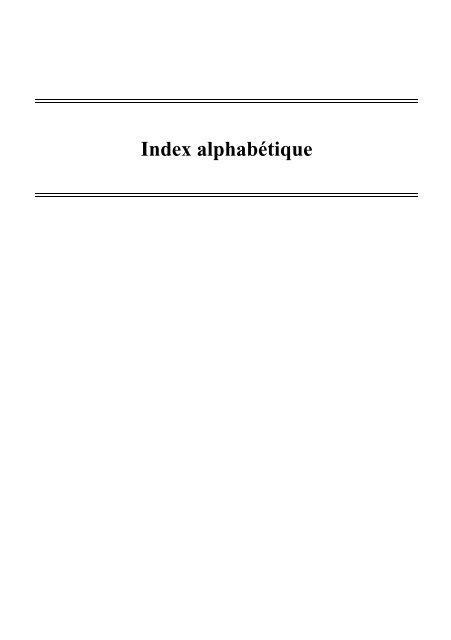 Index alphabétique